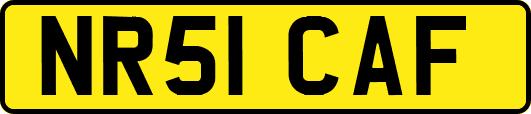 NR51 CAF